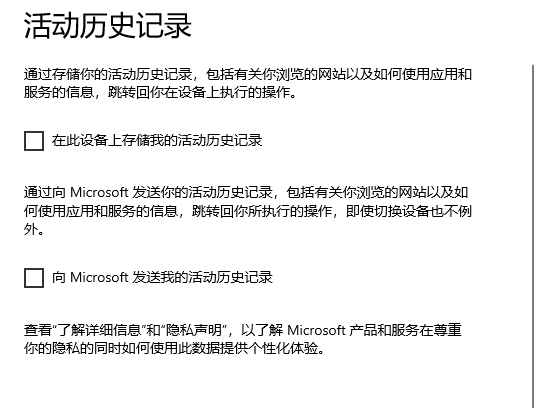 活动历史记录

通过存储你的活动历史记录，包括有关你浏览的网站以及如何使用应用和服务的信息，跳转回你在设备上执行的操作。

在此设备上存储我的活动历史记录

通过向 Microsoft 发送你的活动历史记录，包括有关你浏览的网站以及如何使用应用和服务的信息，跳转回你所执行的操作，即使切换设备也不例外。

向 Microsoft 发送我的活动历史记录

查看“了解详细信息”和“隐私声明”，以了解 Microsoft 产品和服务在尊重你的隐私的同时如何使用此数据提供个性化体验。